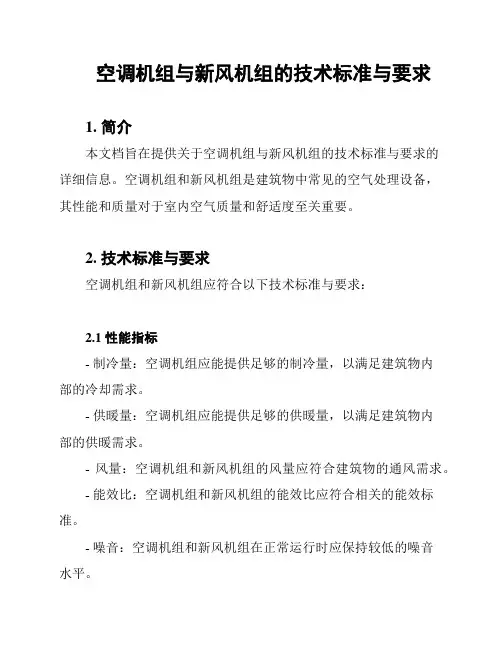 空调机组与新风机组的技术标准与要求

1. 简介

本文档旨在提供关于空调机组与新风机组的技术标准与要求的详细信息。空调机组和新风机组是建筑物中常见的空气处理设备，其性能和质量对于室内空气质量和舒适度至关重要。

2. 技术标准与要求

空调机组和新风机组应符合以下技术标准与要求：

2.1 性能指标

- 制冷量：空调机组应能提供足够的制冷量，以满足建筑物内部的冷却需求。

- 供暖量：空调机组应能提供足够的供暖量，以满足建筑物内部的供暖需求。

- 风量：空调机组和新风机组的风量应符合建筑物的通风需求。

- 能效比：空调机组和新风机组的能效比应符合相关的能效标准。

- 噪音：空调机组和新风机组在正常运行时应保持较低的噪音水平。